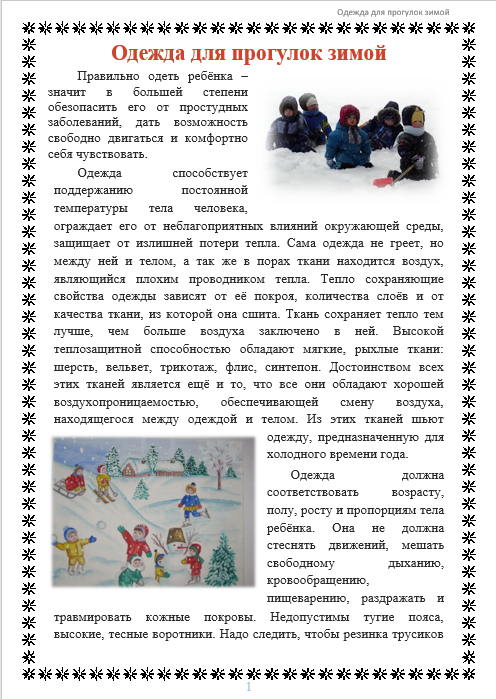 Одежда для прогулок зимой

Одежда для прогулок зимой

Правильно одеть ребёнка – значит в большей степени обезопасить его от простудных заболеваний, дать возможность свободно двигаться и комфортно себя чувствовать.

Одежда способствует поддержанию постоянной температуры тела человека, ограждает его от неблагоприятных влияний окружающей среды, защищает от излишней потери тепла. Сама одежда не греет, но между ней и телом, а так же в порах ткани находится воздух, являющийся плохим проводником тепла. Тепло сохраняющие свойства одежды зависят от её покроя, количества слоёв и от качества ткани, из которой она сшита. Ткань сохраняет тепло тем лучше, чем больше воздуха заключено в ней. Высокой теплозащитной способностью обладают мягкие, рыхлые ткани: шерсть, вельвет, трикотаж, флис, синтепон. Достоинством всех этих тканей является ещё и то, что все они обладают хорошей воздухопроницаемостью, обеспечивающей смену воздуха, находящегося между одеждой и телом. Из этих тканей шьют одежду, предназначенную для холодного времени года.

Одежда должна соответствовать возрасту, полу, росту и пропорциям тела ребёнка. Она не должна стеснять движений, мешать свободному дыханию, кровообращению, пищеварению, раздражать и травмировать кожные покровы. Недопустимы тугие пояса, высокие, тесные воротники. Надо следить, чтобы резинка трусиков

1